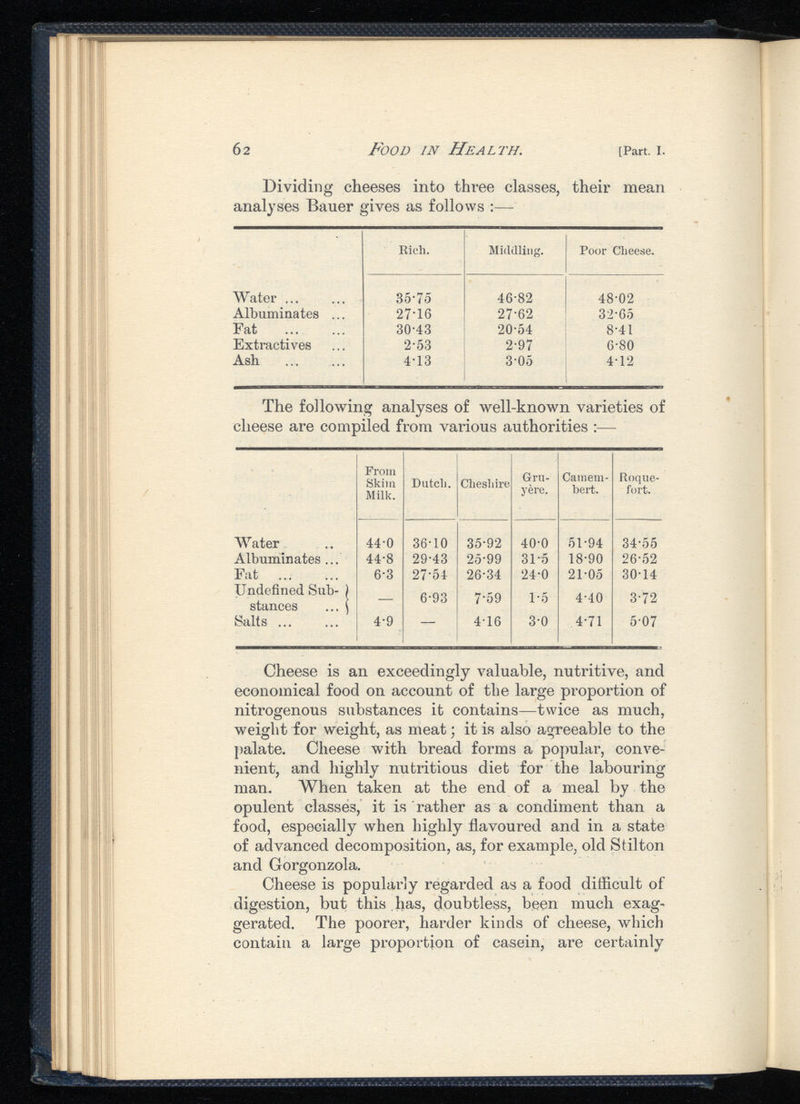 62 FOOD IN HEALTH. [Part. I.

Dividing cheeses into three classes, their mean analyses Bauer gives as follows :—

| | Rich. | Middling. | Poor Cheese. |
|---|---|---|---|
| Water ... ... | 35·75 | 46·82 | 48·02 |
| Albuminates ... | 27·16 | 27·62 | 32·65 |
| Fat ... ... | 30·43 | 20·54 | 8·41 |
| Extractives ... | 2·53 | 2·97 | 6·80 |
| Ash ... ... | 4·13 | 3·05 | 4·12 |

The following analyses of well-known varieties of cheese are compiled from various authorities :—

| | From Skim Milk. | Dutch. | Cheshire | Gruyère. | Camembert. | Roquefort. |
|---|---|---|---|---|---|---|
| Water .. | 44·0 | 36·10 | 35·92 | 40·0 | 51·94 | 34·55 |
| Albuminates ... | 44·8 | 29·43 | 25·99 | 31·5 | 18·90 | 26·52 |
| Fat ... ... | 6·3 | 27·54 | 26·34 | 24·0 | 21·05 | 30·14 |
| Undefined Substances ... | — | 6·93 | 7·59 | 1·5 | 4·40 | 3·72 |
| Salts ... ... | 4·9 | — | 4·16 | 3·0 | 4·71 | 5·07 |

Cheese is an exceedingly valuable, nutritive, and economical food on account of the large proportion of nitrogenous substances it contains—twice as much, weight for weight, as meat; it is also agreeable to the palate. Cheese with bread forms a popular, convenient, and highly nutritious diet for the labouring man. When taken at the end of a meal by the opulent classes, it is rather as a condiment than a food, especially when highly flavoured and in a state of advanced decomposition, as, for example, old Stilton and Gorgonzola.

Cheese is popularly regarded as a food difficult of digestion, but this has, doubtless, been much exaggerated. The poorer, harder kinds of cheese, which contain a large proportion of casein, are certainly